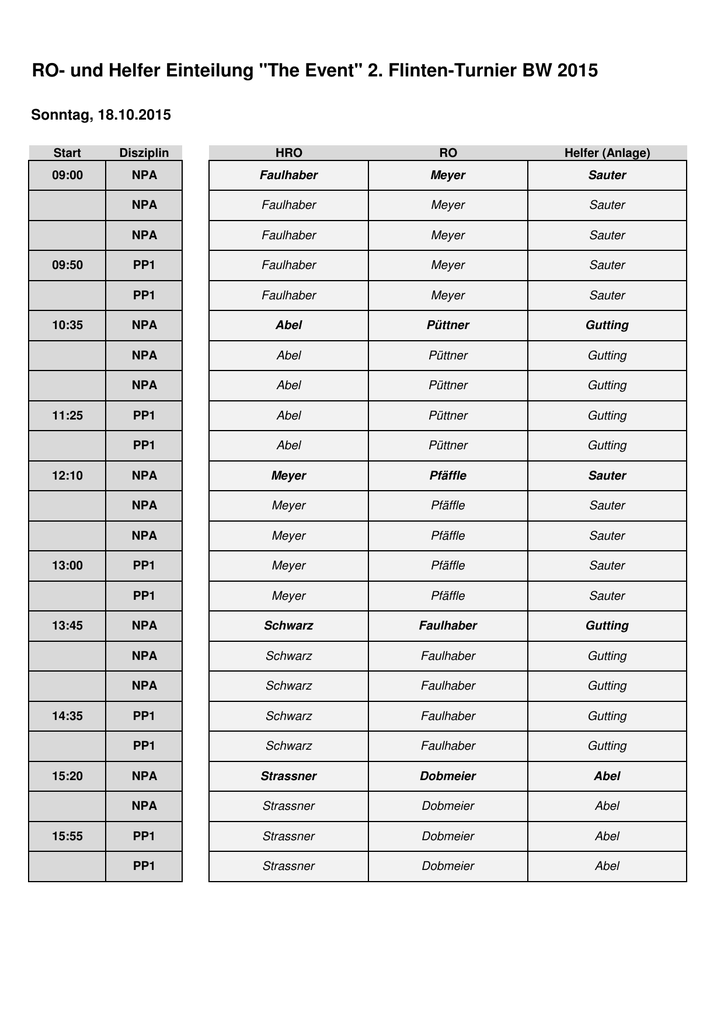 RO- und Helfer Einteilung "The Event" 2. Flinten-Turnier BW 2015

Sonntag, 18.10.2015

| Start | Disziplin | HRO | RO | Helfer (Anlage) |
|---|---|---|---|---|
| 09:00 | NPA | Faulhaber | Meyer | Sauter |
| | NPA | Faulhaber | Meyer | Sauter |
| | NPA | Faulhaber | Meyer | Sauter |
| 09:50 | PP1 | Faulhaber | Meyer | Sauter |
| | PP1 | Faulhaber | Meyer | Sauter |
| 10:35 | NPA | Abel | Püttner | Gutting |
| | NPA | Abel | Püttner | Gutting |
| | NPA | Abel | Püttner | Gutting |
| 11:25 | PP1 | Abel | Püttner | Gutting |
| | PP1 | Abel | Püttner | Gutting |
| 12:10 | NPA | Meyer | Pfäffle | Sauter |
| | NPA | Meyer | Pfäffle | Sauter |
| | NPA | Meyer | Pfäffle | Sauter |
| 13:00 | PP1 | Meyer | Pfäffle | Sauter |
| | PP1 | Meyer | Pfäffle | Sauter |
| 13:45 | NPA | Schwarz | Faulhaber | Gutting |
| | NPA | Schwarz | Faulhaber | Gutting |
| | NPA | Schwarz | Faulhaber | Gutting |
| 14:35 | PP1 | Schwarz | Faulhaber | Gutting |
| | PP1 | Schwarz | Faulhaber | Gutting |
| 15:20 | NPA | Strassner | Dobmeier | Abel |
| | NPA | Strassner | Dobmeier | Abel |
| 15:55 | PP1 | Strassner | Dobmeier | Abel |
| | PP1 | Strassner | Dobmeier | Abel |